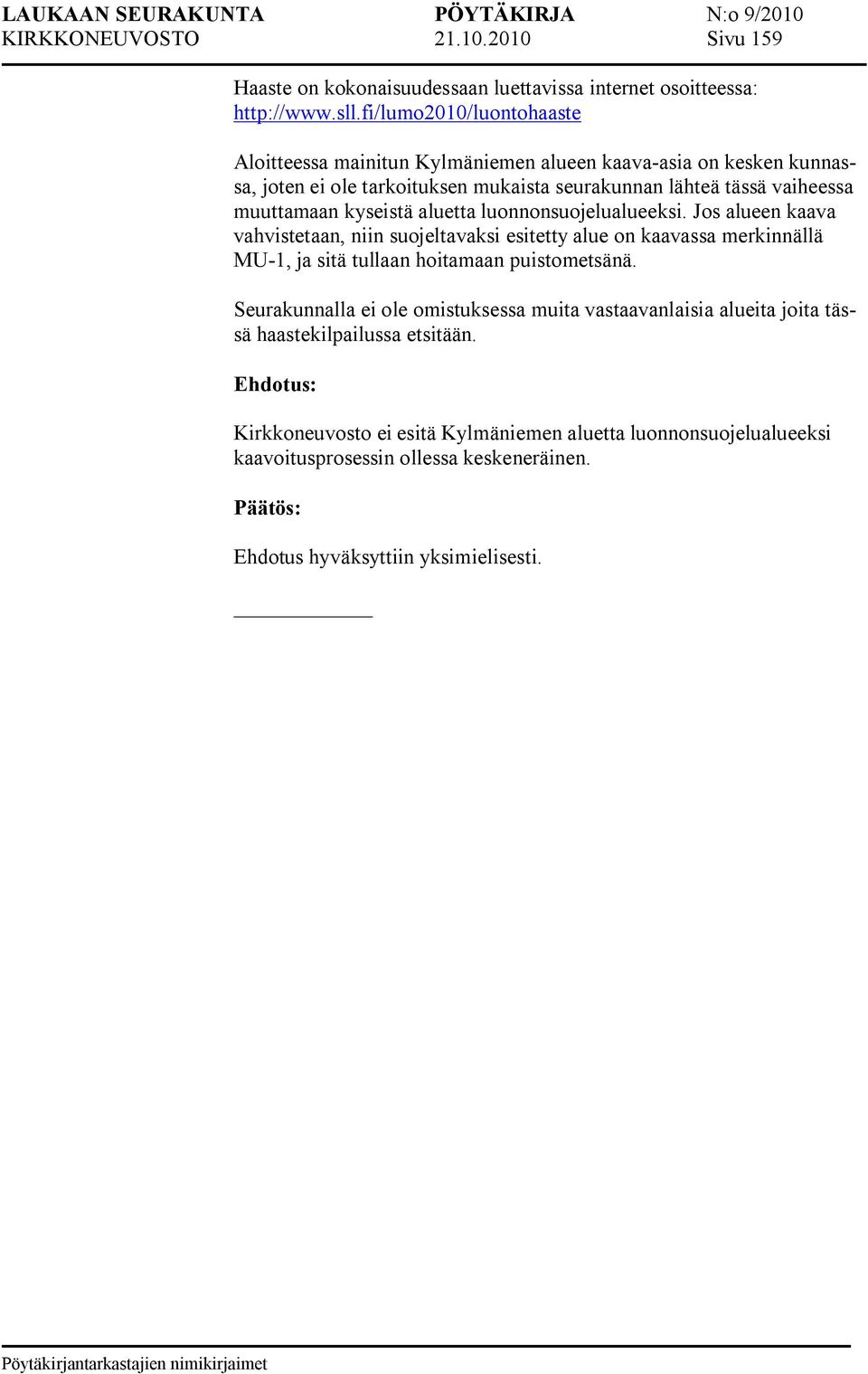 LAUKAAN SEURAKUNTA PÖYTÄKIRJA N:o 9/2010
KIRKKONEUVOSTO 21.10.2010 Sivu 159

Haaste on kokonaisuudessaan luettavissa internet osoitteessa: http://www.sll.fi/lumo2010/luontohaaste

Aloitteessa mainitun Kylmäniemen alueen kaava-asia on kesken kunnassa, joten ei ole tarkoituksen mukaista seurakunnan lähteä tässä vaiheessa muuttamaan kyseistä aluetta luonnonsuojelualueeksi. Jos alueen kaava vahvistetaan, niin suojeltavaksi esitetty alue on kaavassa merkinnällä MU-1, ja sitä tullaan hoitamaan puistometsänä.

Seurakunnalla ei ole omistuksessa muita vastaavanlaisia alueita joita tässä haastekilpailussa etsitään.

Ehdotus:

Kirkkoneuvosto ei esitä Kylmäniemen aluetta luonnonsuojelualueeksi kaavoitusprosessin ollessa keskeneräinen.

Päätös:

Ehdotus hyväksyttiin yksimielisesti.

Pöytäkirjantarkastajien nimikirjaimet